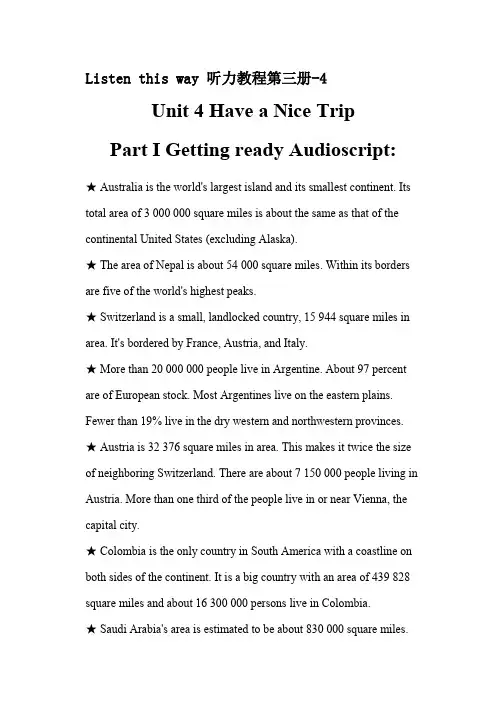 Listen this way 听力教程第三册-4

Unit 4 Have a Nice Trip

Part I Getting ready Audioscript:

★ Australia is the world's largest island and its smallest continent. Its total area of 3 000 000 square miles is about the same as that of the continental United States (excluding Alaska).

★ The area of Nepal is about 54 000 square miles. Within its borders are five of the world's highest peaks.

★ Switzerland is a small, landlocked country, 15 944 square miles in area. It's bordered by France, Austria, and Italy.

★ More than 20 000 000 people live in Argentine. About 97 percent are of European stock. Most Argentines live on the eastern plains. Fewer than 19% live in the dry western and northwestern provinces.

★ Austria is 32 376 square miles in area. This makes it twice the size of neighboring Switzerland. There are about 7 150 000 people living in Austria. More than one third of the people live in or near Vienna, the capital city.

★ Colombia is the only country in South America with a coastline on both sides of the continent. It is a big country with an area of 439 828 square miles and about 16 300 000 persons live in Colombia.

★ Saudi Arabia's area is estimated to be about 830 000 square miles.